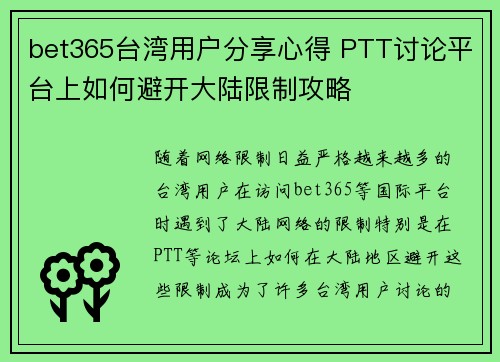 bet365台湾用户分享心得 PTT讨论平台上如何避开大陆限制攻略

随着网络限制日益严格越来越多的台湾用户在访问bet365等国际平台时遇到了大陆网络的限制特别是在PTT等论坛上如何在大陆地区避开这些限制成为了许多台湾用户讨论的